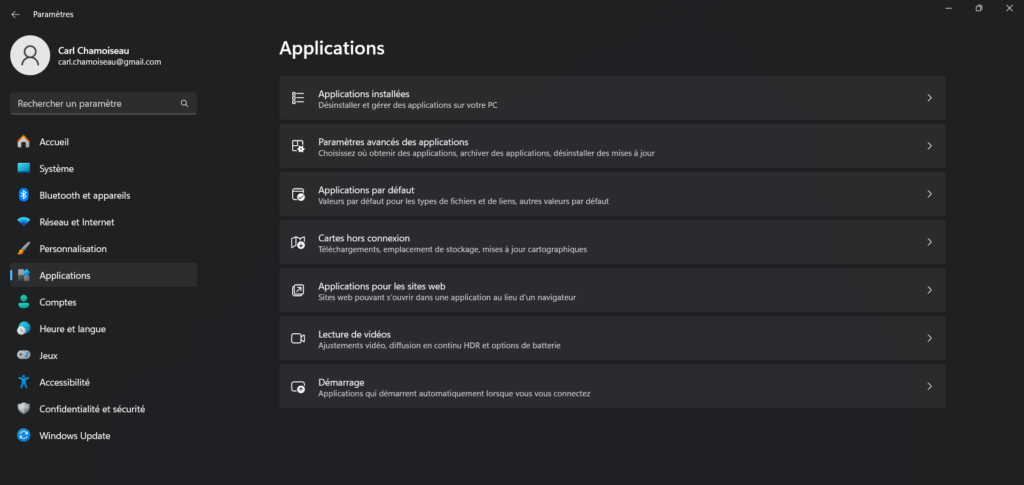 Paramètres

Carl Chamoiseau
carl.chamoiseau@gmail.com

Rechercher un paramètre

Accueil
Système
Bluetooth et appareils
Réseau et Internet
Personnalisation
Applications
Comptes
Heure et langue
Jeux
Accessibilité
Confidentialité et sécurité
Windows Update

Applications

Applications installées
Désinstaller et gérer des applications sur votre PC

Paramètres avancés des applications
Choisissez où obtenir des applications, archiver des applications, désinstaller des mises à jour

Applications par défaut
Valeurs par défaut pour les types de fichiers et de liens, autres valeurs par défaut

Cartes hors connexion
Téléchargements, emplacement de stockage, mises à jour cartographiques

Applications pour les sites web
Sites web pouvant s'ouvrir dans une application au lieu d'un navigateur

Lecture de vidéos
Ajustements vidéo, diffusion en continu HDR et options de batterie

Démarrage
Applications qui démarrent automatiquement lorsque vous vous connectez